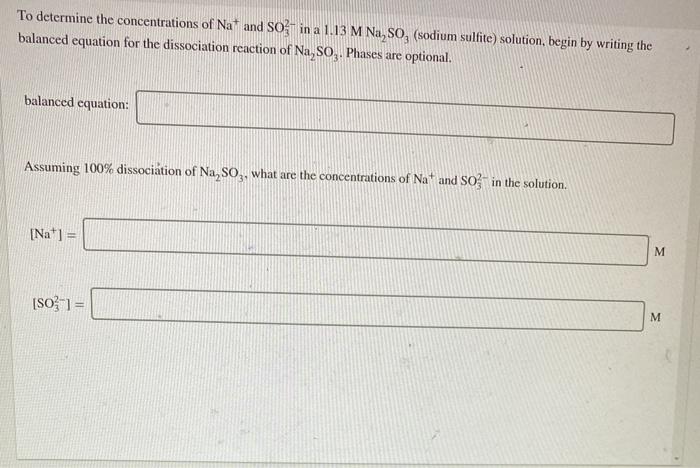 To determine the concentrations of $Na^+$ and $SO_3^{2-}$ in a 1.13 M $Na_2SO_3$ (sodium sulfite) solution, begin by writing the balanced equation for the dissociation reaction of $Na_2SO_3$. Phases are optional.

balanced equation:

Assuming 100% dissociation of $Na_2SO_3$, what are the concentrations of $Na^+$ and $SO_3^{2-}$ in the solution.

$[Na^+] =$ M

$[SO_3^{2-}] =$ M